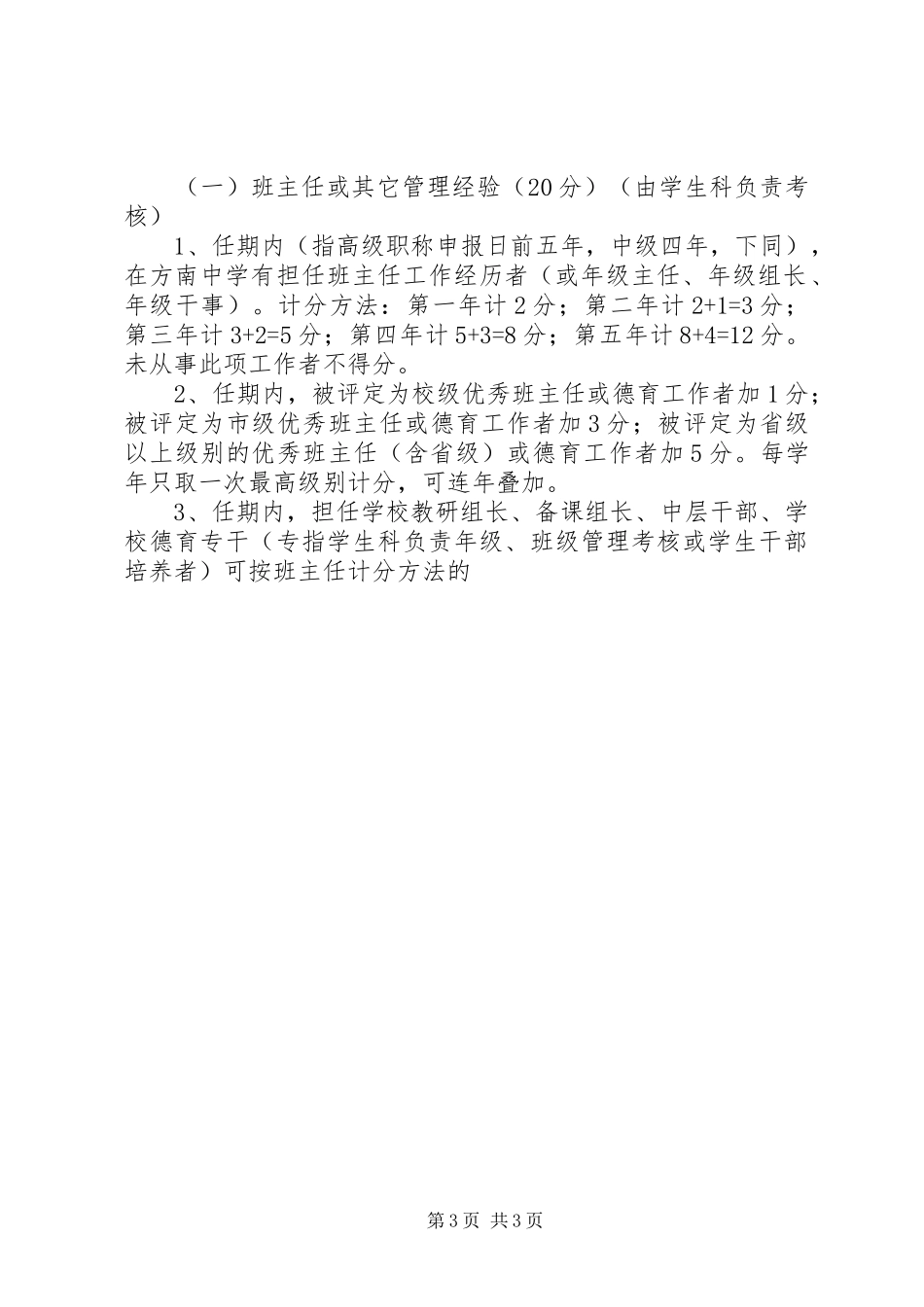 （一）班主任或其它管理经验（20分）（由学生科负责考核）

1、任期内（指高级职称申报日前五年，中级四年，下同），在方南中学有担任班主任工作经历者（或年级主任、年级组长、年级干事）。计分方法：第一年计2分；第二年计2+1=3分；第三年计3+2=5分；第四年计5+3=8分；第五年计8+4=12分。未从事此项工作者不得分。

2、任期内，被评定为校级优秀班主任或德育工作者加1分；被评定为市级优秀班主任或德育工作者加3分；被评定为省级以上级别的优秀班主任（含省级）或德育工作者加5分。每学年只取一次最高级别计分，可连年叠加。

3、任期内，担任学校教研组长、备课组长、中层干部、学校德育专干（专指学生科负责年级、班级管理考核或学生干部培养者）可按班主任计分方法的

第3页 共3页